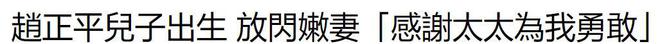 趙正平兒子出生 放閃嫩妻「感謝太太為我勇敢」